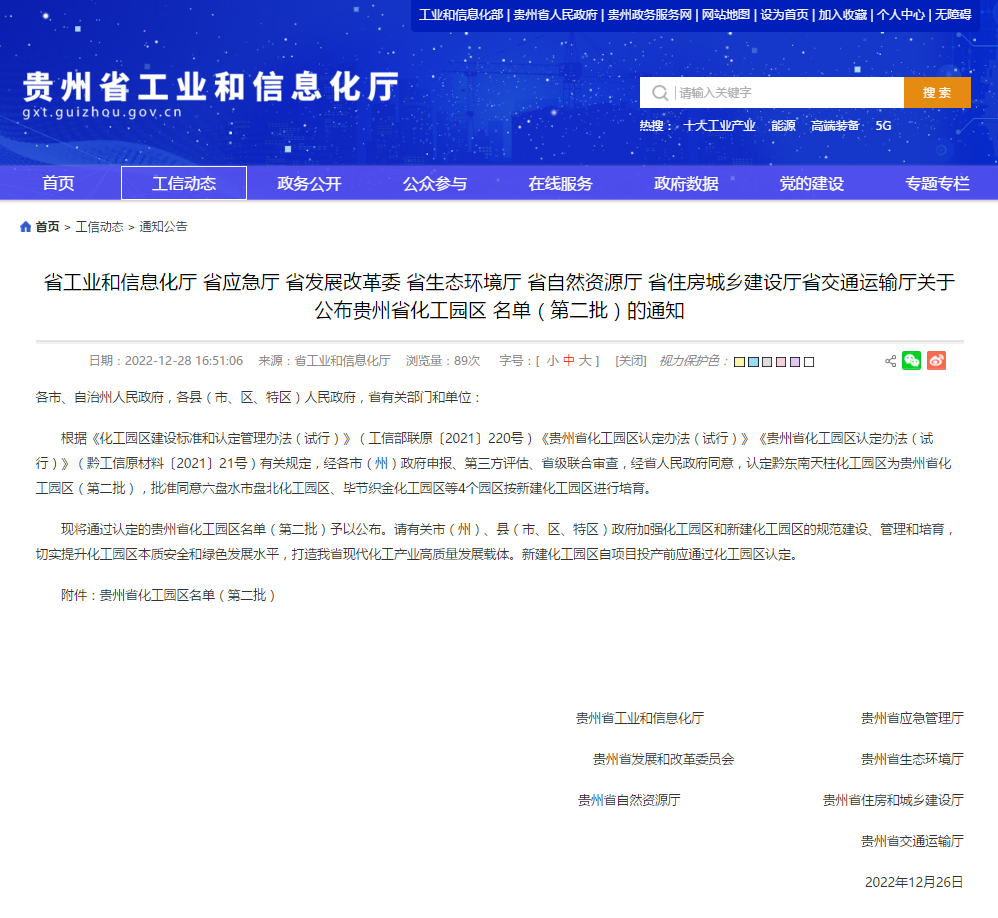 工业和信息化部 | 贵州省人民政府 | 贵州政务服务网 | 网站地图 | 设为首页 | 加入收藏 | 个人中心 | 无障碍

贵州省工业和信息化厅
gxt.guizhou.gov.cn

请输入关键字 搜索

热搜： 十大工业产业 能源 高端装备 5G

首页 工信动态 政务公开 公众参与 在线服务 政府数据 党的建设 专题专栏

首页 > 工信动态 > 通知公告

省工业和信息化厅 省应急厅 省发展改革委 省生态环境厅 省自然资源厅 省住房城乡建设厅省交通运输厅关于公布贵州省化工园区 名单（第二批）的通知

日期：2022-12-28 16:51:06 来源：省工业和信息化厅 浏览量：89次 字号：[ 小 中 大 ] [关闭] 视力保护色：

各市、自治州人民政府，各县（市、区、特区）人民政府，省有关部门和单位：

根据《化工园区建设标准和认定管理办法（试行）》（工信部联原〔2021〕220号）《贵州省化工园区认定办法（试行）》《贵州省化工园区认定办法（试行）》（黔工信原材料〔2021〕21号）有关规定，经各市（州）政府申报、第三方评估、省级联合审查，经省人民政府同意，认定黔东南天柱化工园区为贵州省化工园区（第二批），批准同意六盘水市盘北化工园区、毕节织金化工园区等4个园区按新建化工园区进行培育。

现将通过认定的贵州省化工园区名单（第二批）予以公布。请有关市（州）、县（市、区、特区）政府加强化工园区和新建化工园区的规范建设、管理和培育，切实提升化工园区本质安全和绿色发展水平，打造我省现代化工产业高质量发展载体。新建化工园区自项目投产前应通过化工园区认定。

附件：贵州省化工园区名单（第二批）

贵州省工业和信息化厅
贵州省应急管理厅
贵州省发展和改革委员会
贵州省生态环境厅
贵州省自然资源厅
贵州省住房和城乡建设厅
贵州省交通运输厅

2022年12月26日